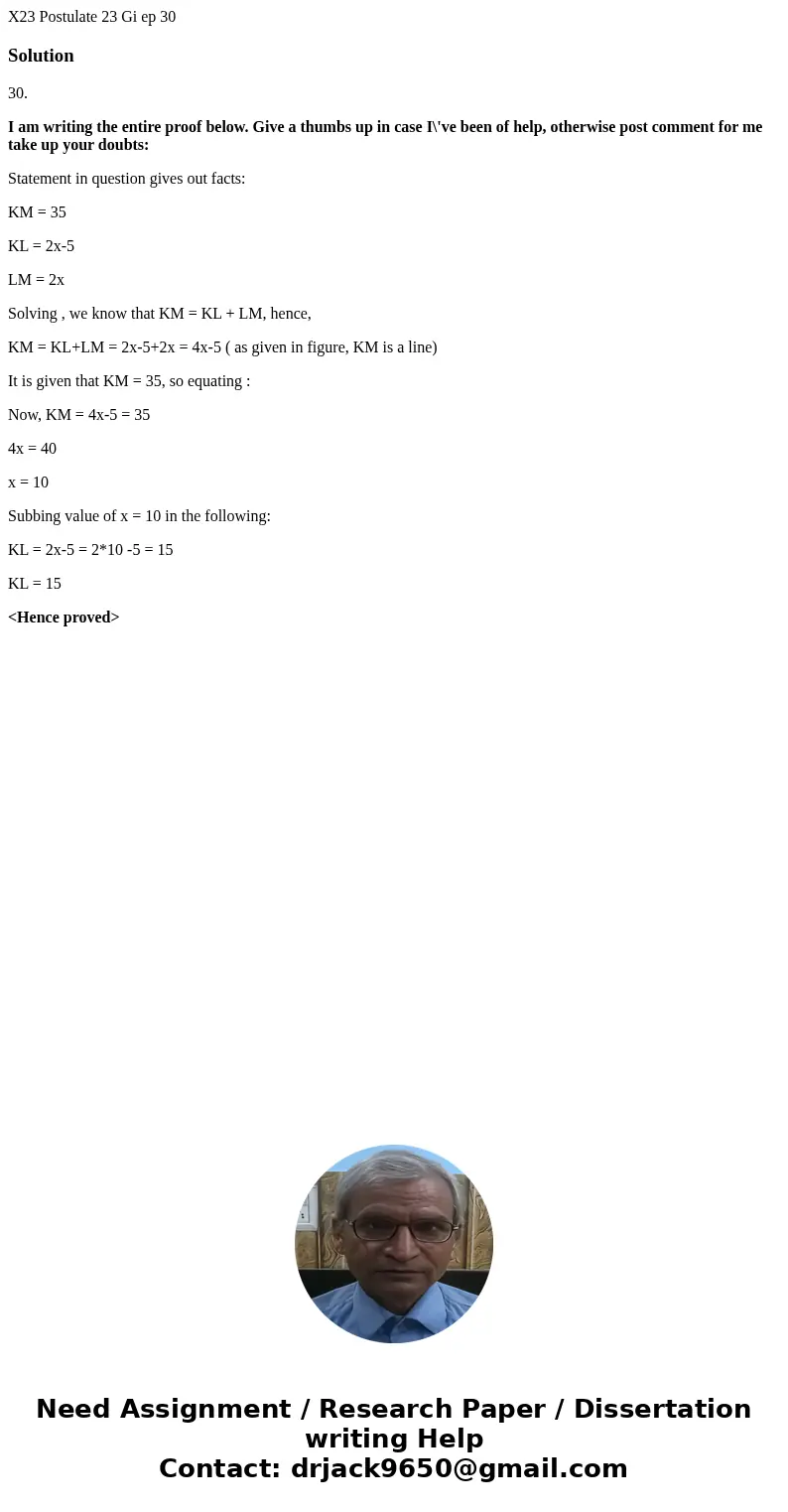 X23 Postulate 23 Gi ep 30

Solution

30.

I am writing the entire proof below. Give a thumbs up in case I\'ve been of help, otherwise post comment for me take up your doubts:

Statement in question gives out facts:

KM = 35

KL = 2x-5

LM = 2x

Solving , we know that KM = KL + LM, hence,

KM = KL+LM = 2x-5+2x = 4x-5 ( as given in figure, KM is a line)

It is given that KM = 35, so equating :

Now, KM = 4x-5 = 35

4x = 40

x = 10

Subbing value of x = 10 in the following:

KL = 2x-5 = 2*10 -5 = 15

KL = 15

<Hence proved>

Need Assignment / Research Paper / Dissertation writing Help
Contact: drjack9650@gmail.com